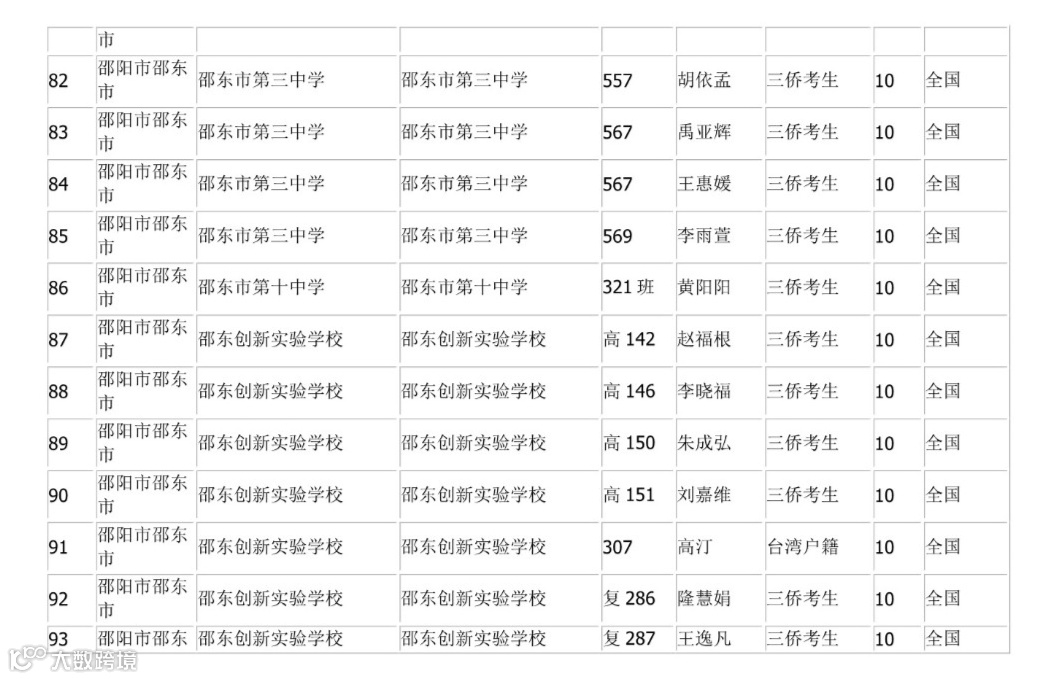 |  | 市 |  |  |  |  |  |  |  |
|---|---|---|---|---|---|---|---|---|
| 82 | 邵阳市邵东市 | 邵东市第三中学 | 邵东市第三中学 | 557 | 胡依孟 | 三侨考生 | 10 | 全国 |
| 83 | 邵阳市邵东市 | 邵东市第三中学 | 邵东市第三中学 | 567 | 禹亚辉 | 三侨考生 | 10 | 全国 |
| 84 | 邵阳市邵东市 | 邵东市第三中学 | 邵东市第三中学 | 567 | 王惠媛 | 三侨考生 | 10 | 全国 |
| 85 | 邵阳市邵东市 | 邵东市第三中学 | 邵东市第三中学 | 569 | 李雨萱 | 三侨考生 | 10 | 全国 |
| 86 | 邵阳市邵东市 | 邵东市第十中学 | 邵东市第十中学 | 321 班 | 黄阳阳 | 三侨考生 | 10 | 全国 |
| 87 | 邵阳市邵东市 | 邵东创新实验学校 | 邵东创新实验学校 | 高 142 | 赵福根 | 三侨考生 | 10 | 全国 |
| 88 | 邵阳市邵东市 | 邵东创新实验学校 | 邵东创新实验学校 | 高 146 | 李晓福 | 三侨考生 | 10 | 全国 |
| 89 | 邵阳市邵东市 | 邵东创新实验学校 | 邵东创新实验学校 | 高 150 | 朱成弘 | 三侨考生 | 10 | 全国 |
| 90 | 邵阳市邵东市 | 邵东创新实验学校 | 邵东创新实验学校 | 高 151 | 刘嘉维 | 三侨考生 | 10 | 全国 |
| 91 | 邵阳市邵东市 | 邵东创新实验学校 | 邵东创新实验学校 | 307 | 高汀 | 台湾户籍 | 10 | 全国 |
| 92 | 邵阳市邵东市 | 邵东创新实验学校 | 邵东创新实验学校 | 复 286 | 隆慧娟 | 三侨考生 | 10 | 全国 |
| 93 | 邵阳市邵东 | 邵东创新实验学校 | 邵东创新实验学校 | 复 287 | 王逸凡 | 三侨考生 | 10 | 全国 |

大数跨境